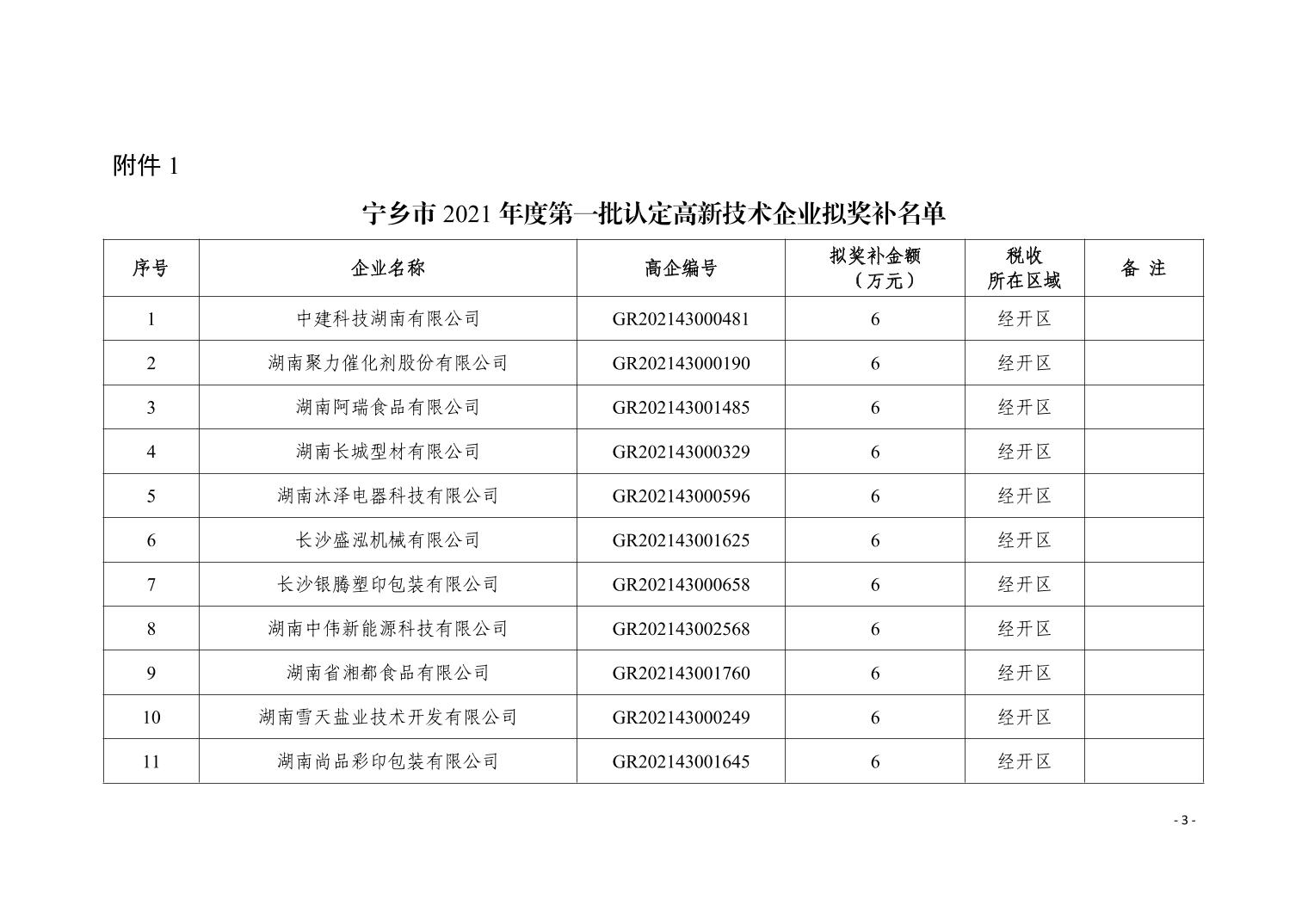 附件 1

宁乡市 2021 年度第一批认定高新技术企业拟奖补名单

| 序号 | 企业名称 | 高企编号 | 拟奖补金额（万元） | 税收所在区域 | 备 注 |
|---|---|---|---|---|---|
| 1 | 中建科技湖南有限公司 | GR202143000481 | 6 | 经开区 | |
| 2 | 湖南聚力催化剂股份有限公司 | GR202143000190 | 6 | 经开区 | |
| 3 | 湖南阿瑞食品有限公司 | GR202143001485 | 6 | 经开区 | |
| 4 | 湖南长城型材有限公司 | GR202143000329 | 6 | 经开区 | |
| 5 | 湖南沐泽电器科技有限公司 | GR202143000596 | 6 | 经开区 | |
| 6 | 长沙盛泓机械有限公司 | GR202143001625 | 6 | 经开区 | |
| 7 | 长沙银腾塑印包装有限公司 | GR202143000658 | 6 | 经开区 | |
| 8 | 湖南中伟新能源科技有限公司 | GR202143002568 | 6 | 经开区 | |
| 9 | 湖南省湘都食品有限公司 | GR202143001760 | 6 | 经开区 | |
| 10 | 湖南雪天盐业技术开发有限公司 | GR202143000249 | 6 | 经开区 | |
| 11 | 湖南尚品彩印包装有限公司 | GR202143001645 | 6 | 经开区 | |

- 3 -